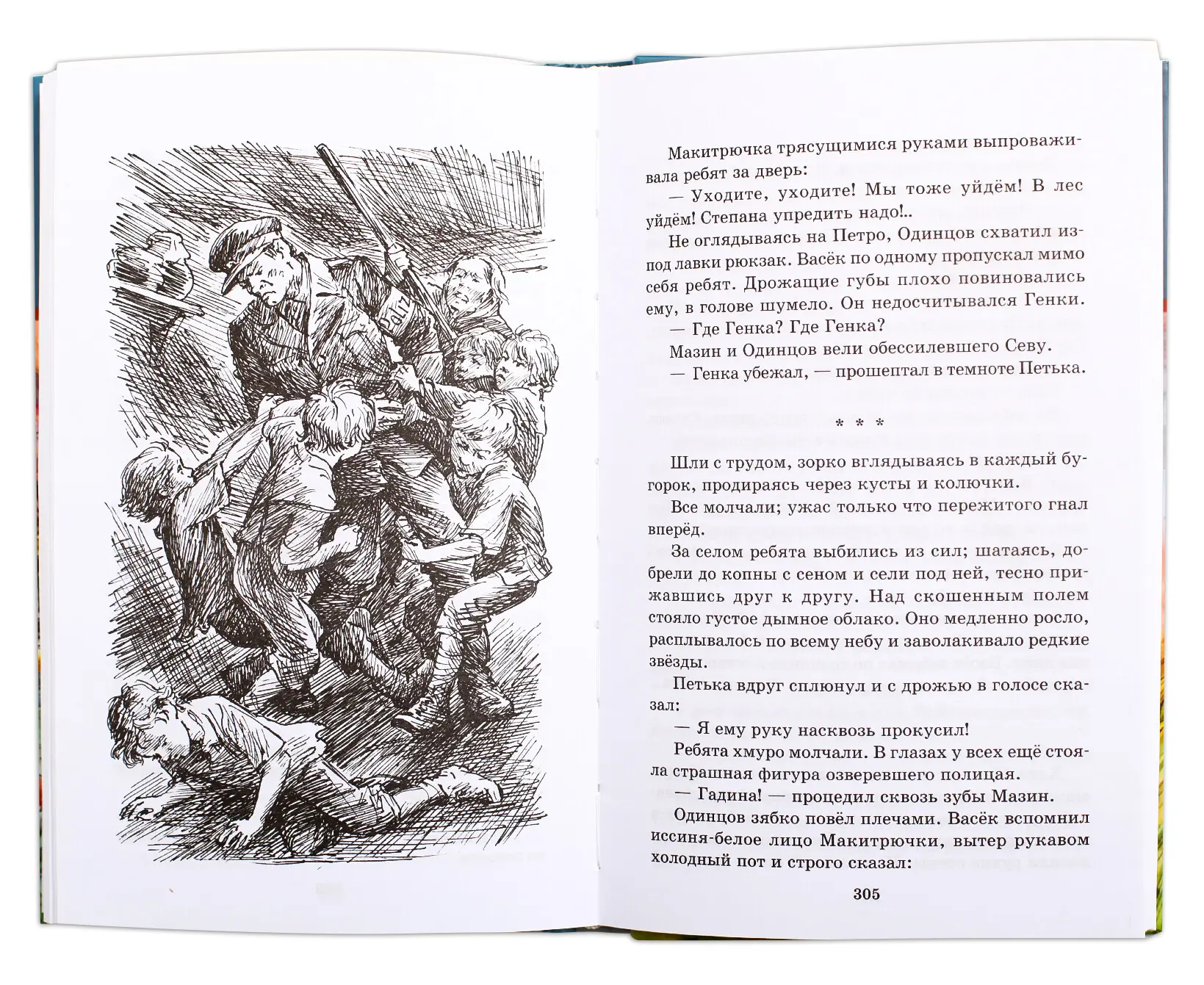 Макитрючка трясущимися руками выпроваживала ребят за дверь:

— Уходите, уходите! Мы тоже уйдём! В лес уйдём! Степана упредить надо!..

Не оглядываясь на Петро, Одинцов схватил из-под лавки рюкзак. Васёк по одному пропускал мимо себя ребят. Дрожащие губы плохо повиновались ему, в голове шумело. Он недосчитывался Генки.

— Где Генка? Где Генка?

Мазин и Одинцов вели обессилевшего Севу.

— Генка убежал, — прошептал в темноте Петька.

* * *

Шли с трудом, зорко вглядываясь в каждый бугорок, продираясь через кусты и колючки.

Все молчали; ужас только что пережитого гнал вперёд.

За селом ребята выбились из сил; шатаясь, добрели до копны с сеном и сели под ней, тесно прижавшись друг к другу. Над скошенным полем стояло густое дымное облако. Оно медленно росло, расплывалось по всему небу и заволакивало редкие звёзды.

Петька вдруг сплюнул и с дрожью в голосе сказал:

— Я ему руку насквозь прокусил!

Ребята хмуро молчали. В глазах у всех ещё стояла страшная фигура озверевшего полицая.

— Гадина! — процедил сквозь зубы Мазин.

Одинцов зябко повёл плечами. Васёк вспомнил иссиня-белое лицо Макитрючки, вытер рукавом холодный пот и строго сказал:

305